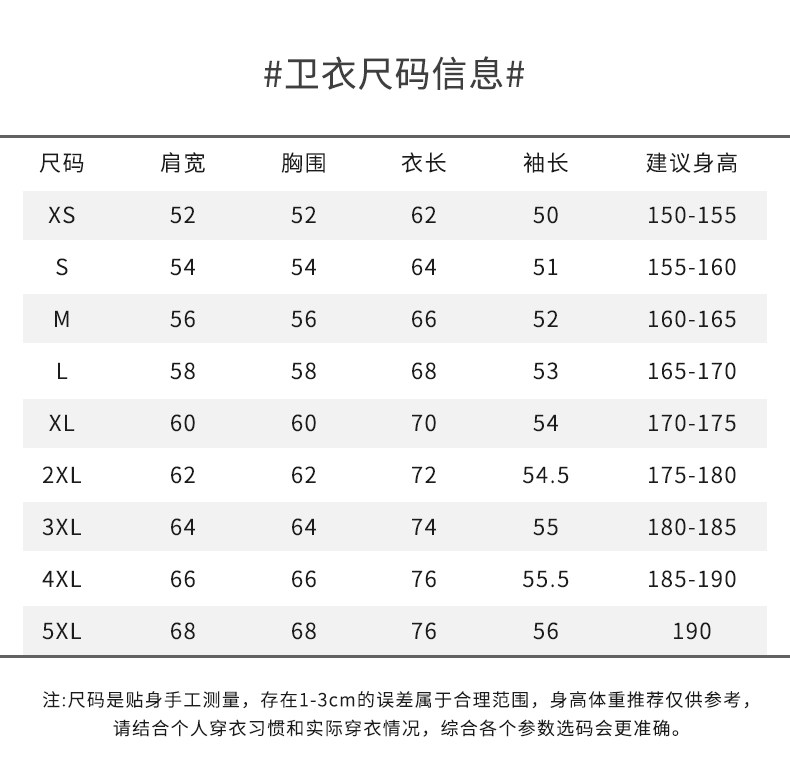 #卫衣尺码信息#

| 尺码 | 肩宽 | 胸围 | 衣长 | 袖长 | 建议身高 |
|---|---|---|---|---|---|
| XS | 52 | 52 | 62 | 50 | 150-155 |
| S | 54 | 54 | 64 | 51 | 155-160 |
| M | 56 | 56 | 66 | 52 | 160-165 |
| L | 58 | 58 | 68 | 53 | 165-170 |
| XL | 60 | 60 | 70 | 54 | 170-175 |
| 2XL | 62 | 62 | 72 | 54.5 | 175-180 |
| 3XL | 64 | 64 | 74 | 55 | 180-185 |
| 4XL | 66 | 66 | 76 | 55.5 | 185-190 |
| 5XL | 68 | 68 | 76 | 56 | 190 |

注:尺码是贴身手工测量，存在1-3cm的误差属于合理范围，身高体重推荐仅供参考，请结合个人穿衣习惯和实际穿衣情况，综合各个参数选码会更准确。